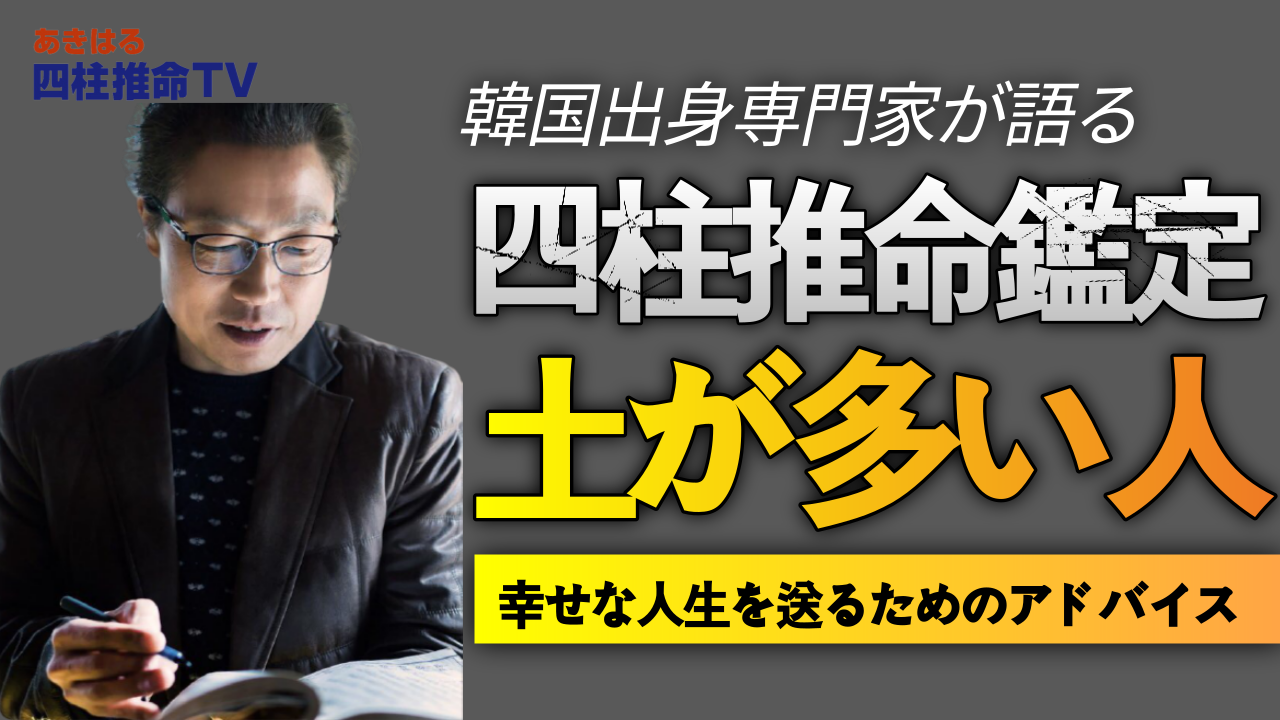 あきはる
四柱推命TV

韓国出身専門家が語る

四柱推命鑑定

土が多い人

幸せな人生を送るためのアドバイス